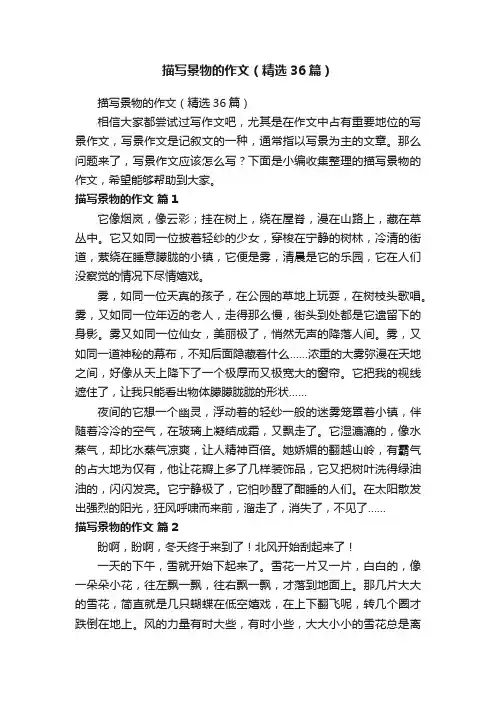 描写景物的作文（精选36篇）

描写景物的作文（精选36篇）

相信大家都尝试过写作文吧，尤其是在作文中占有重要地位的写景作文，写景作文是记叙文的一种，通常指以写景为主的文章。那么问题来了，写景作文应该怎么写？下面是小编收集整理的描写景物的作文，希望能够帮助到大家。

描写景物的作文 篇1

它像烟岚，像云彩；挂在树上，绕在屋脊，漫在山路上，藏在草丛中。它又如同一位披着轻纱的少女，穿梭在宁静的树林，冷清的街道，萦绕在睡意朦胧的小镇，它便是雾，清晨是它的乐园，它在人们没察觉的情况下尽情嬉戏。

雾，如同一位天真的孩子，在公园的草地上玩耍，在树枝头歌唱。雾，又如同一位年迈的老人，走得那么慢，街头到处都是它遗留下的身影。雾又如同一位仙女，美丽极了，悄然无声的降落人间。雾，又如同一道神秘的幕布，不知后面隐藏着什么……浓重的大雾弥漫在天地之间，好像从天上降下了一个极厚而又极宽大的窗帘。它把我的视线遮住了，让我只能看出物体朦朦胧胧的形状……

夜间的它想一个幽灵，浮动着的轻纱一般的迷雾笼罩着小镇，伴随着冷冷的空气，在玻璃上凝结成霜，又飘走了。它湿漉漉的，像水蒸气，却比水蒸气凉爽，让人精神百倍。她娇媚的翻越山岭，有霸气的占大地为仅有，他让花瓣上多了几样装饰品，它又把树叶洗得绿油油的，闪闪发亮。它宁静极了，它怕吵醒了酣睡的人们。在太阳散发出强烈的阳光，狂风呼啸而来前，溜走了，消失了，不见了……

描写景物的作文 篇2

盼啊，盼啊，冬天终于来到了！北风开始刮起来了！

一天的下午，雪就开始下起来了。雪花一片又一片，白白的，像一朵朵小花，往左飘一飘，往右飘一飘，才落到地面上。那几片大大的雪花，简直就是几只蝴蝶在低空嬉戏，在上下翻飞呢，转几个圈才跌倒在地上。风的力量有时大些，有时小些，大大小小的雪花总是离